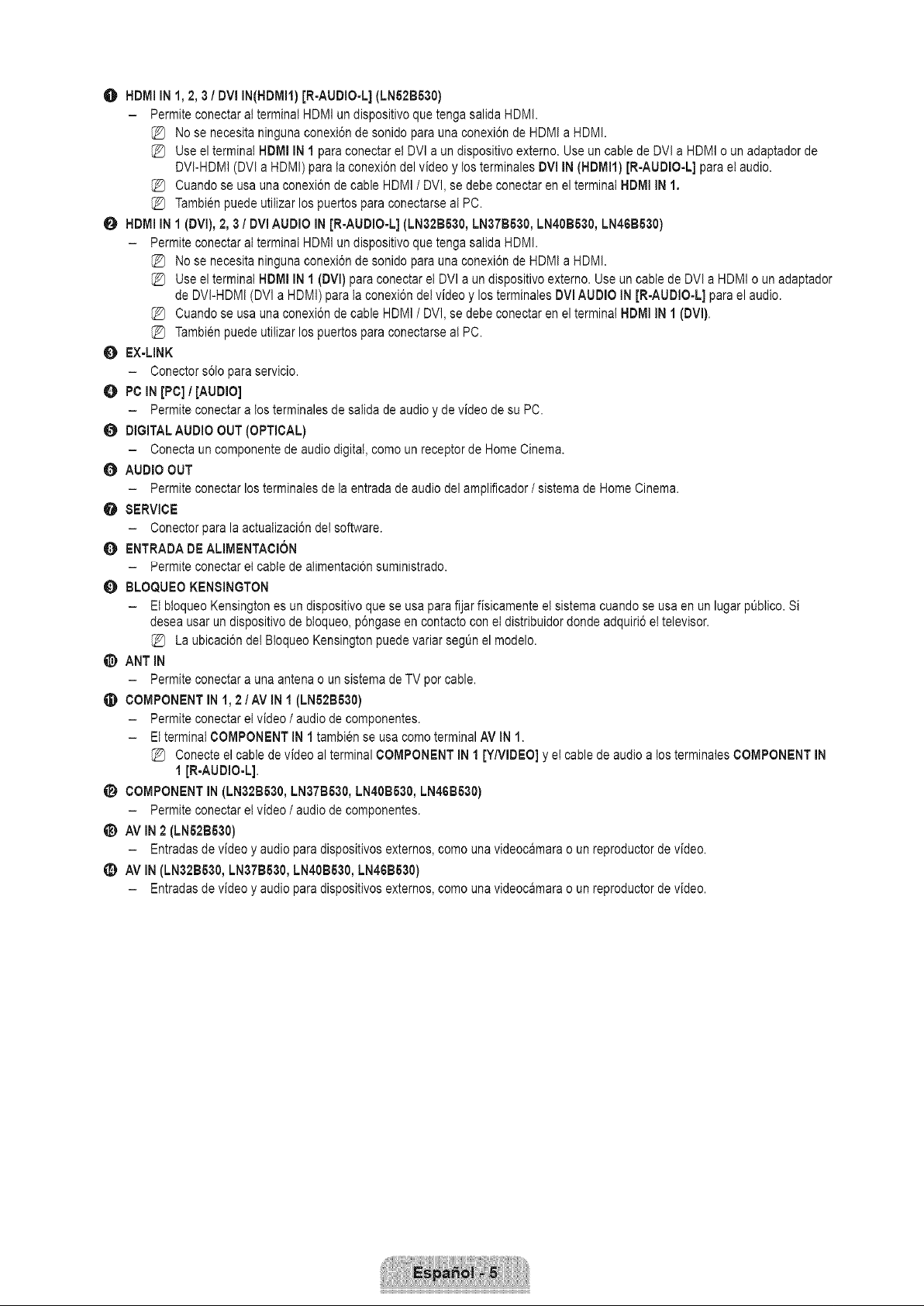 ❶ HDMI IN 1, 2, 3 / DVI IN(HDMI1) [R-AUDIO-L] (LN52B530)
- Permite conectar al terminal HDMI un dispositivo que tenga salida HDMI.
No se necesita ninguna conexión de sonido para una conexión de HDMI a HDMI.
Use el terminal HDMI IN 1 para conectar el DVI a un dispositivo externo. Use un cable de DVI a HDMI o un adaptador de DVI-HDMI (DVI a HDMI) para la conexión del vídeo y los terminales DVI IN (HDMI1) [R-AUDIO-L] para el audio.
Cuando se usa una conexión de cable HDMI / DVI, se debe conectar en el terminal HDMI IN 1.
También puede utilizar los puertos para conectarse al PC.

❷ HDMI IN 1 (DVI), 2, 3 / DVI AUDIO IN [R-AUDIO-L] (LN32B530, LN37B530, LN40B530, LN46B530)
- Permite conectar al terminal HDMI un dispositivo que tenga salida HDMI.
No se necesita ninguna conexión de sonido para una conexión de HDMI a HDMI.
Use el terminal HDMI IN 1 (DVI) para conectar el DVI a un dispositivo externo. Use un cable de DVI a HDMI o un adaptador de DVI-HDMI (DVI a HDMI) para la conexión del vídeo y los terminales DVI AUDIO IN [R-AUDIO-L] para el audio.
Cuando se usa una conexión de cable HDMI / DVI, se debe conectar en el terminal HDMI IN 1 (DVI).
También puede utilizar los puertos para conectarse al PC.

❸ EX-LINK
- Conector sólo para servicio.

❹ PC IN [PC] / [AUDIO]
- Permite conectar a los terminales de salida de audio y de vídeo de su PC.

❺ DIGITAL AUDIO OUT (OPTICAL)
- Conecta un componente de audio digital, como un receptor de Home Cinema.

❻ AUDIO OUT
- Permite conectar los terminales de la entrada de audio del amplificador / sistema de Home Cinema.

❼ SERVICE
- Conector para la actualización del software.

❽ ENTRADA DE ALIMENTACIÓN
- Permite conectar el cable de alimentación suministrado.

❾ BLOQUEO KENSINGTON
- El bloqueo Kensington es un dispositivo que se usa para fijar físicamente el sistema cuando se usa en un lugar público. Si desea usar un dispositivo de bloqueo, póngase en contacto con el distribuidor donde adquirió el televisor.
La ubicación del Bloqueo Kensington puede variar según el modelo.

❿ ANT IN
- Permite conectar a una antena o un sistema de TV por cable.

⓫ COMPONENT IN 1, 2 / AV IN 1 (LN52B530)
- Permite conectar el vídeo / audio de componentes.
- El terminal COMPONENT IN 1 también se usa como terminal AV IN 1.
Conecte el cable de vídeo al terminal COMPONENT IN 1 [Y/VIDEO] y el cable de audio a los terminales COMPONENT IN 1 [R-AUDIO-L].

⓬ COMPONENT IN (LN32B530, LN37B530, LN40B530, LN46B530)
- Permite conectar el vídeo / audio de componentes.

⓭ AV IN 2 (LN52B530)
- Entradas de vídeo y audio para dispositivos externos, como una videocámara o un reproductor de vídeo.

⓮ AV IN (LN32B530, LN37B530, LN40B530, LN46B530)
- Entradas de vídeo y audio para dispositivos externos, como una videocámara o un reproductor de vídeo.

Español - 5